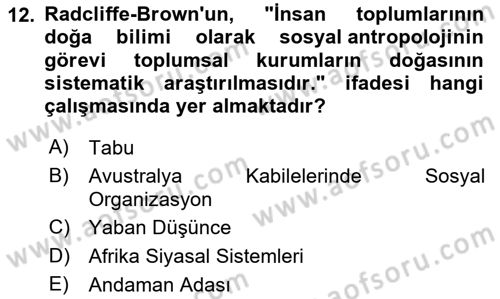 12. Radcliffe-Brown'un, "İnsan toplumlarının doğa bilimi olarak sosyal antropolojinin görevi toplumsal kurumların doğasının sistematik araştırılmasıdır." ifadesi hangi çalışmasında yer almaktadır?

A) Tabu
B) Avustralya Kabilelerinde Sosyal Organizasyon
C) Yaban Düşünce
D) Afrika Siyasal Sistemleri
E) Andaman Adası

www.aofsoru.com